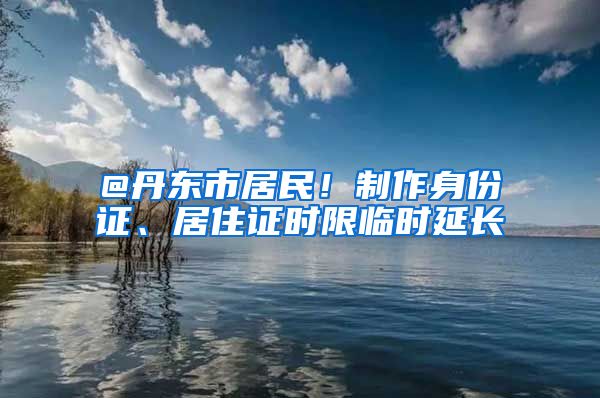 @丹东市居民！制作身份证、居住证时限临时延长